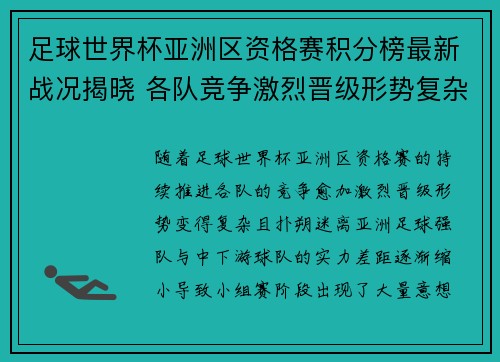 足球世界杯亚洲区资格赛积分榜最新战况揭晓 各队竞争激烈晋级形势复杂

随着足球世界杯亚洲区资格赛的持续推进各队的竞争愈加激烈晋级形势变得复杂且扑朔迷离亚洲足球强队与中下游球队的实力差距逐渐缩小导致小组赛阶段出现了大量意想